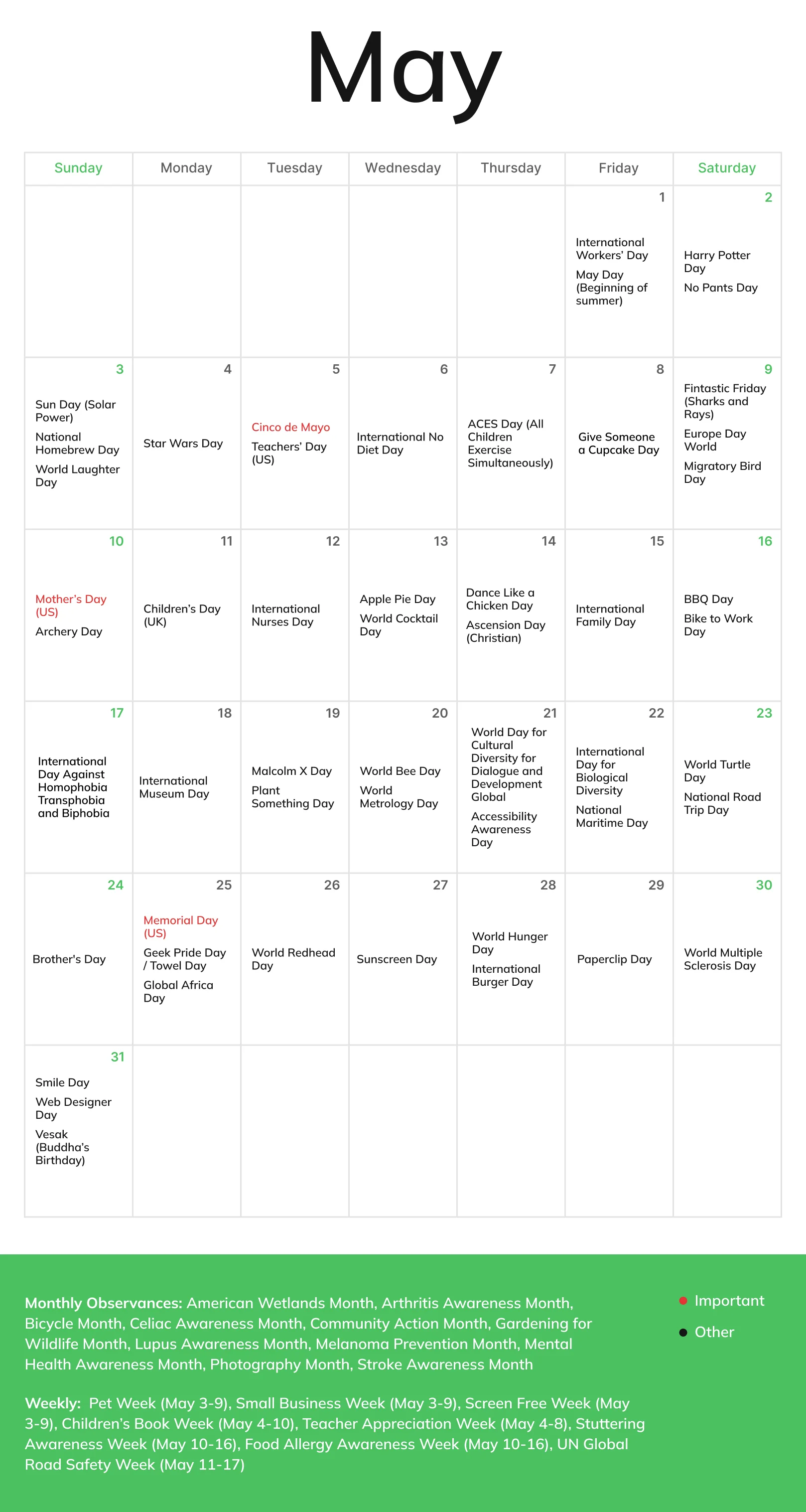 May

| Sunday | Monday | Tuesday | Wednesday | Thursday | Friday | Saturday |
|---|---|---|---|---|---|---|
| | | | | | 1 International Workers' Day May Day (Beginning of summer) | 2 Harry Potter Day No Pants Day |
| 3 Sun Day (Solar Power) National Homebrew Day World Laughter Day | 4 Star Wars Day | 5 Cinco de Mayo Teachers' Day (US) | 6 International No Diet Day | 7 ACES Day (All Children Exercise Simultaneously) | 8 Give Someone a Cupcake Day | 9 Fintastic Friday (Sharks and Rays) Europe Day World Migratory Bird Day |
| 10 Mother's Day (US) Archery Day | 11 Children's Day (UK) | 12 International Nurses Day | 13 Apple Pie Day World Cocktail Day | 14 Dance Like a Chicken Day Ascension Day (Christian) | 15 International Family Day | 16 BBQ Day Bike to Work Day |
| 17 International Day Against Homophobia Transphobia and Biphobia | 18 International Museum Day | 19 Malcolm X Day Plant Something Day | 20 World Bee Day World Metrology Day | 21 World Day for Cultural Diversity for Dialogue and Development Global Accessibility Awareness Day | 22 International Day for Biological Diversity National Maritime Day | 23 World Turtle Day National Road Trip Day |
| 24 Brother's Day | 25 Memorial Day (US) Geek Pride Day / Towel Day Global Africa Day | 26 World Redhead Day | 27 Sunscreen Day | 28 World Hunger Day International Burger Day | 29 Paperclip Day | 30 World Multiple Sclerosis Day |
| 31 Smile Day Web Designer Day Vesak (Buddha's Birthday) | | | | | | |

Monthly Observances: American Wetlands Month, Arthritis Awareness Month, Bicycle Month, Celiac Awareness Month, Community Action Month, Gardening for Wildlife Month, Lupus Awareness Month, Melanoma Prevention Month, Mental Health Awareness Month, Photography Month, Stroke Awareness Month

Weekly: Pet Week (May 3-9), Small Business Week (May 3-9), Screen Free Week (May 3-9), Children's Book Week (May 4-10), Teacher Appreciation Week (May 4-8), Stuttering Awareness Week (May 10-16), Food Allergy Awareness Week (May 10-16), UN Global Road Safety Week (May 11-17)

Important
Other